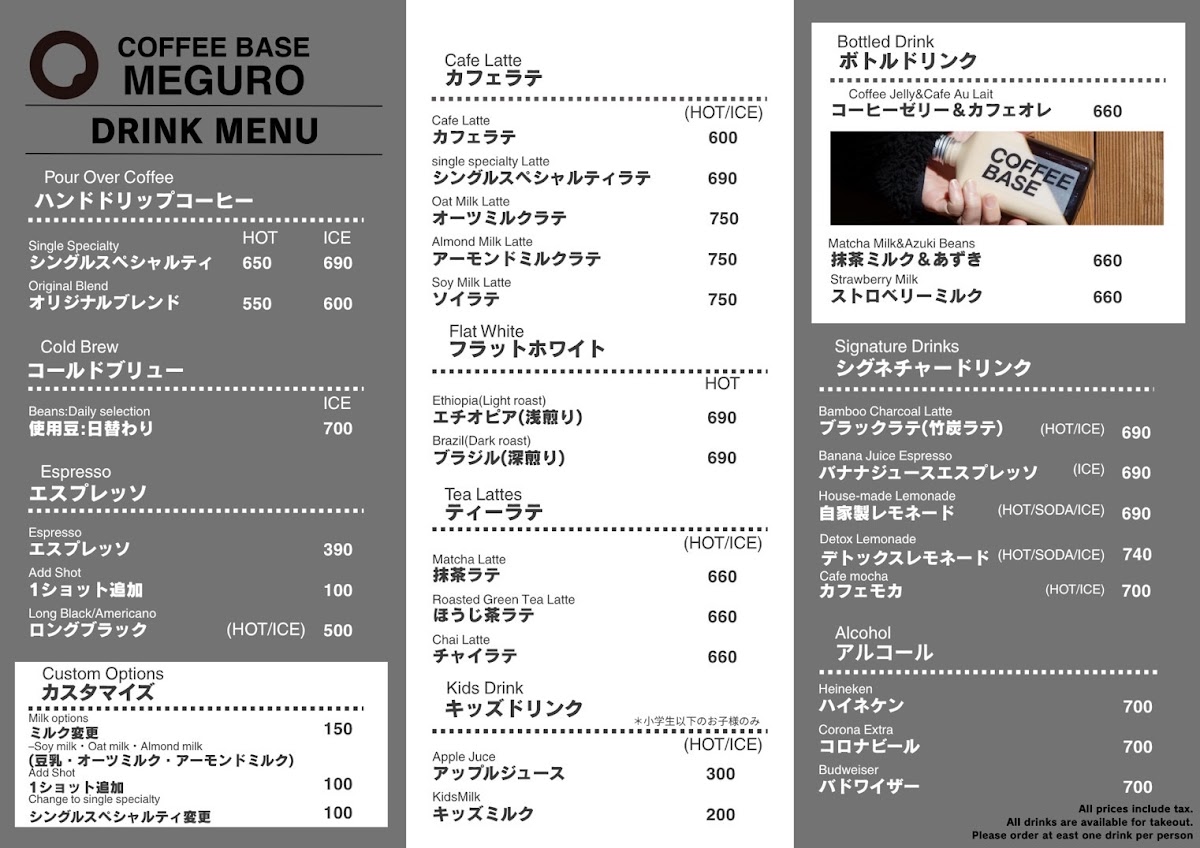 COFFEE BASE
MEGURO

DRINK MENU

Pour Over Coffee
ハンドドリップコーヒー

| | HOT | ICE |
|---|---|---|
| Single Specialty シングルスペシャルティ | 650 | 690 |
| Original Blend オリジナルブレンド | 550 | 600 |

Cold Brew
コールドブリュー

ICE
Beans:Daily selection
使用豆:日替わり 700

Espresso
エスプレッソ

Espresso
エスプレッソ 390
Add Shot
1ショット追加 100
Long Black/Americano
ロングブラック (HOT/ICE) 500

Custom Options
カスタマイズ

Milk options
ミルク変更 150
–Soy milk・Oat milk・Almond milk
(豆乳・オーツミルク・アーモンドミルク)
Add Shot
1ショット追加 100
Change to single specialty
シングルスペシャルティ変更 100

Cafe Latte
カフェラテ

(HOT/ICE)
Cafe Latte
カフェラテ 600
single specialty Latte
シングルスペシャルティラテ 690
Oat Milk Latte
オーツミルクラテ 750
Almond Milk Latte
アーモンドミルクラテ 750
Soy Milk Latte
ソイラテ 750

Flat White
フラットホワイト

HOT
Ethiopia(Light roast)
エチオピア(浅煎り) 690
Brazil(Dark roast)
ブラジル(深煎り) 690

Tea Lattes
ティーラテ

(HOT/ICE)
Matcha Latte
抹茶ラテ 660
Roasted Green Tea Latte
ほうじ茶ラテ 660
Chai Latte
チャイラテ 660

Kids Drink
キッズドリンク
＊小学生以下のお子様のみ

(HOT/ICE)
Apple Juce
アップルジュース 300
KidsMilk
キッズミルク 200

Bottled Drink
ボトルドリンク

Coffee Jelly&Cafe Au Lait
コーヒーゼリー＆カフェオレ 660

COFFEE BASE

Matcha Milk&Azuki Beans
抹茶ミルク＆あずき 660
Strawberry Milk
ストロベリーミルク 660

Signature Drinks
シグネチャードリンク

Bamboo Charcoal Latte
ブラックラテ(竹炭ラテ) (HOT/ICE) 690
Banana Juice Espresso
バナナジュースエスプレッソ (ICE) 690
House-made Lemonade
自家製レモネード (HOT/SODA/ICE) 690
Detox Lemonade
デトックスレモネード (HOT/SODA/ICE) 740
Cafe mocha
カフェモカ (HOT/ICE) 700

Alcohol
アルコール

Heineken
ハイネケン 700
Corona Extra
コロナビール 700
Budweiser
バドワイザー 700

All prices include tax.
All drinks are available for takeout.
Please order at east one drink per person